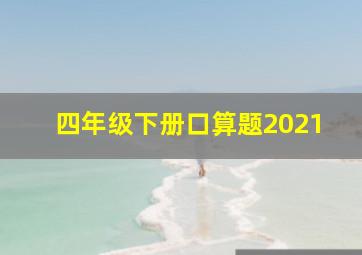 四年级下册口算题2021